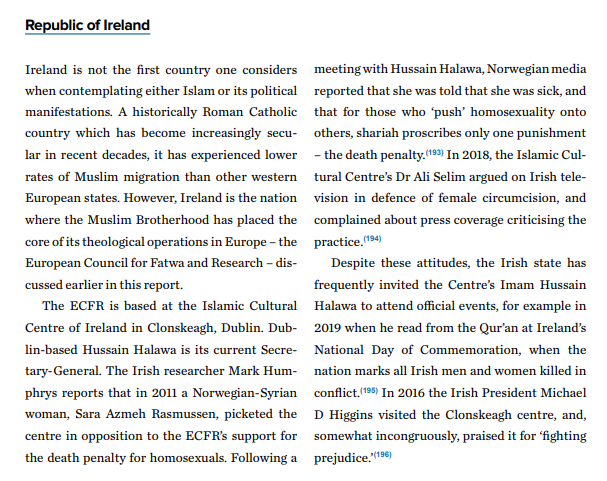 Republic of Ireland

Ireland is not the first country one considers when contemplating either Islam or its political manifestations. A historically Roman Catholic country which has become increasingly secular in recent decades, it has experienced lower rates of Muslim migration than other western European states. However, Ireland is the nation where the Muslim Brotherhood has placed the core of its theological operations in Europe – the European Council for Fatwa and Research – discussed earlier in this report.

The ECFR is based at the Islamic Cultural Centre of Ireland in Clonskeagh, Dublin. Dublin-based Hussain Halawa is its current Secretary-General. The Irish researcher Mark Humphrys reports that in 2011 a Norwegian-Syrian woman, Sara Azmeh Rasmussen, picketed the centre in opposition to the ECFR's support for the death penalty for homosexuals. Following a meeting with Hussain Halawa, Norwegian media reported that she was told that she was sick, and that for those who 'push' homosexuality onto others, shariah proscribes only one punishment – the death penalty.$^{(193)}$ In 2018, the Islamic Cultural Centre's Dr Ali Selim argued on Irish television in defence of female circumcision, and complained about press coverage criticising the practice.$^{(194)}$

Despite these attitudes, the Irish state has frequently invited the Centre's Imam Hussain Halawa to attend official events, for example in 2019 when he read from the Qur'an at Ireland's National Day of Commemoration, when the nation marks all Irish men and women killed in conflict.$^{(195)}$ In 2016 the Irish President Michael D Higgins visited the Clonskeagh centre, and, somewhat incongruously, praised it for 'fighting prejudice.'$^{(196)}$